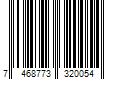 7 468773 320054